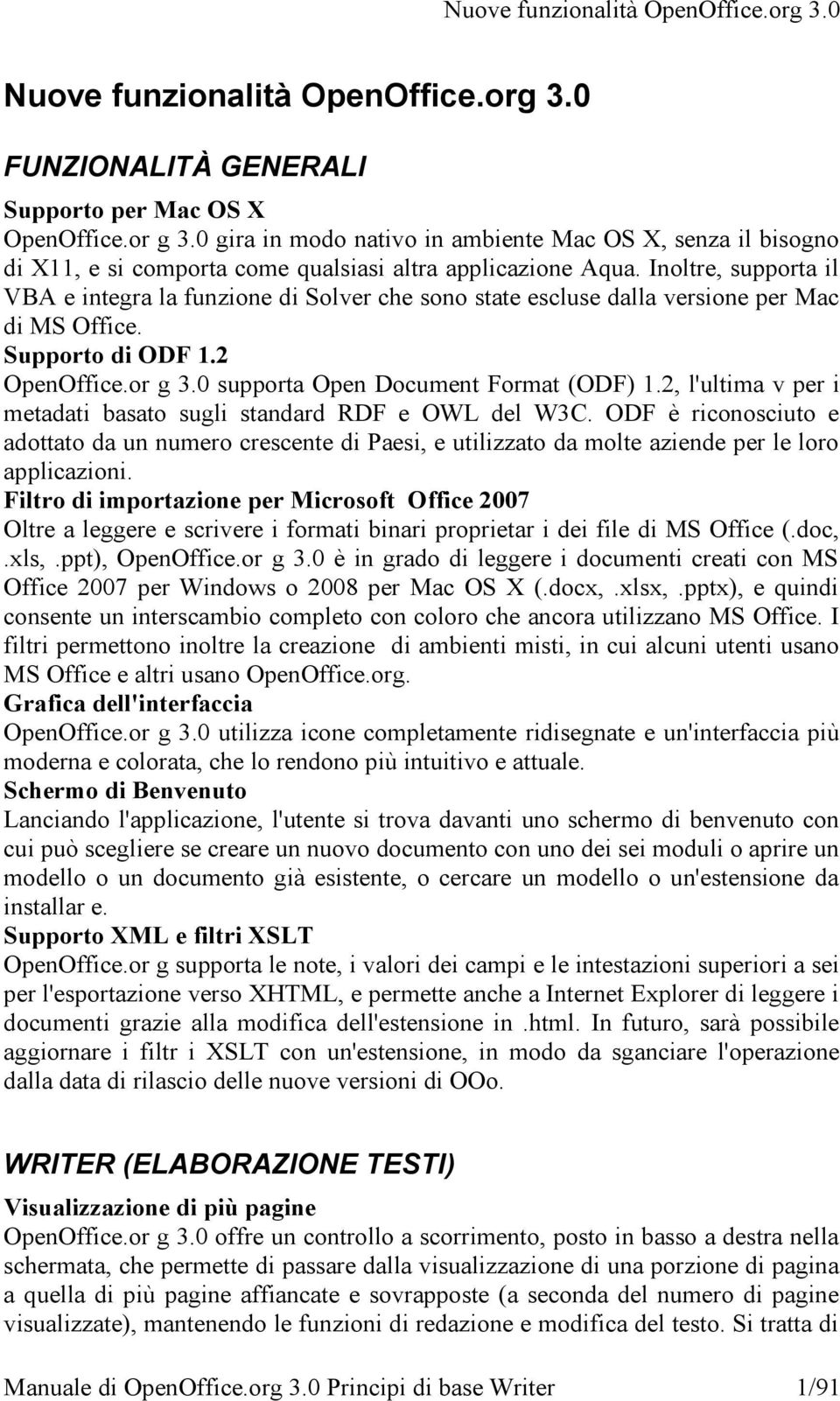 Nuove funzionalità OpenOffice.org 3.0

Nuove funzionalità OpenOffice.org 3.0

FUNZIONALITÀ GENERALI

Supporto per Mac OS X
OpenOffice.or g 3.0 gira in modo nativo in ambiente Mac OS X, senza il bisogno di X11, e si comporta come qualsiasi altra applicazione Aqua. Inoltre, supporta il VBA e integra la funzione di Solver che sono state escluse dalla versione per Mac di MS Office.
Supporto di ODF 1.2
OpenOffice.or g 3.0 supporta Open Document Format (ODF) 1.2, l'ultima v per i metadati basato sugli standard RDF e OWL del W3C. ODF è riconosciuto e adottato da un numero crescente di Paesi, e utilizzato da molte aziende per le loro applicazioni.
Filtro di importazione per Microsoft Office 2007
Oltre a leggere e scrivere i formati binari proprietar i dei file di MS Office (.doc, .xls, .ppt), OpenOffice.or g 3.0 è in grado di leggere i documenti creati con MS Office 2007 per Windows o 2008 per Mac OS X (.docx, .xlsx, .pptx), e quindi consente un interscambio completo con coloro che ancora utilizzano MS Office. I filtri permettono inoltre la creazione di ambienti misti, in cui alcuni utenti usano MS Office e altri usano OpenOffice.org.
Grafica dell'interfaccia
OpenOffice.or g 3.0 utilizza icone completamente ridisegnate e un'interfaccia più moderna e colorata, che lo rendono più intuitivo e attuale.
Schermo di Benvenuto
Lanciando l'applicazione, l'utente si trova davanti uno schermo di benvenuto con cui può scegliere se creare un nuovo documento con uno dei sei moduli o aprire un modello o un documento già esistente, o cercare un modello o un'estensione da installar e.
Supporto XML e filtri XSLT
OpenOffice.or g supporta le note, i valori dei campi e le intestazioni superiori a sei per l'esportazione verso XHTML, e permette anche a Internet Explorer di leggere i documenti grazie alla modifica dell'estensione in .html. In futuro, sarà possibile aggiornare i filtr i XSLT con un'estensione, in modo da sganciare l'operazione dalla data di rilascio delle nuove versioni di OOo.

WRITER (ELABORAZIONE TESTI)

Visualizzazione di più pagine
OpenOffice.or g 3.0 offre un controllo a scorrimento, posto in basso a destra nella schermata, che permette di passare dalla visualizzazione di una porzione di pagina a quella di più pagine affiancate e sovrapposte (a seconda del numero di pagine visualizzate), mantenendo le funzioni di redazione e modifica del testo. Si tratta di

Manuale di OpenOffice.org 3.0 Principi di base Writer 1/91